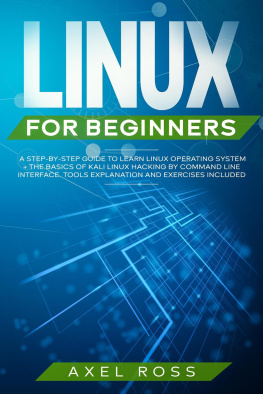 LINUX

FOR BEGINNERS

A STEP-BY-STEP GUIDE TO LEARN LINUX OPERATING SYSTEM + THE BASICS OF KALI LINUX HACKING BY COMMAND LINE INTERFACE. TOOLS EXPLANATION AND EXERCISES INCLUDED

AXEL ROSS